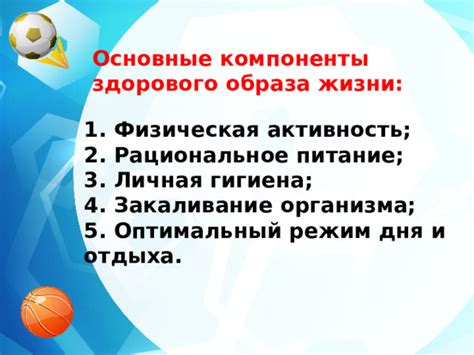 Основные компоненты здорового образа жизни:

1. Физическая активность;
2. Рациональное питание;
3. Личная гигиена;
4. Закаливание организма;
5. Оптимальный режим дня и отдыха.